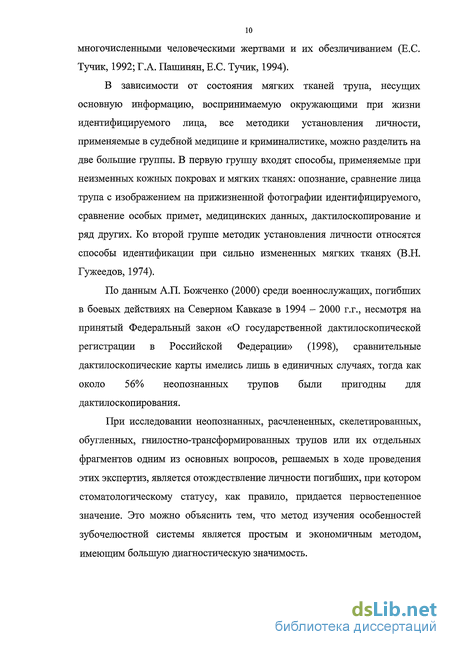 10

многочисленными человеческими жертвами и их обезличиванием (Е.С. Тучик, 1992; Г.А. Пашинян, Е.С. Тучик, 1994).

В зависимости от состояния мягких тканей трупа, несущих основную информацию, воспринимаемую окружающими при жизни идентифицируемого лица, все методики установления личности, применяемые в судебной медицине и криминалистике, можно разделить на две большие группы. В первую группу входят способы, применяемые при неизменных кожных покровах и мягких тканях: опознание, сравнение лица трупа с изображением на прижизненной фотографии идентифицируемого, сравнение особых примет, медицинских данных, дактилоскопирование и ряд других. Ко второй группе методик установления личности относятся способы идентификации при сильно измененных мягких тканях (В.Н. Гужеедов, 1974).

По данным А.П. Божченко (2000) среди военнослужащих, погибших в боевых действиях на Северном Кавказе в 1994 – 2000 г.г., несмотря на принятый Федеральный закон «О государственной дактилоскопической регистрации в Российской Федерации» (1998), сравнительные дактилоскопические карты имелись лишь в единичных случаях, тогда как около 56% неопознанных трупов были пригодны для дактилоскопирования.

При исследовании неопознанных, расчлененных, скелетированных, обугленных, гнилостно-трансформированных трупов или их отдельных фрагментов одним из основных вопросов, решаемых в ходе проведения этих экспертиз, является отождествление личности погибших, при котором стоматологическому статусу, как правило, придается первостепенное значение. Это можно объяснить тем, что метод изучения особенностей зубочелюстной системы является простым и экономичным методом, имеющим большую диагностическую значимость.

dsLib.net
библиотека диссертаций